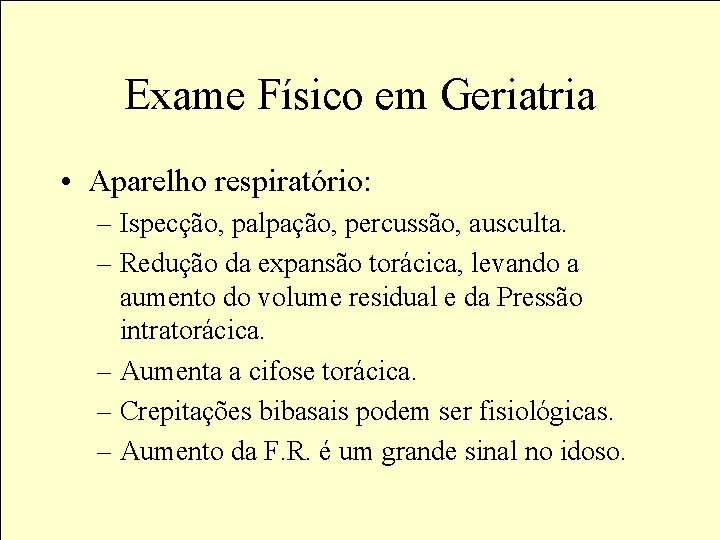 Exame Físico em Geriatria

• Aparelho respiratório:
– Ispecção, palpação, percussão, ausculta.
– Redução da expansão torácica, levando a aumento do volume residual e da Pressão intratorácica.
– Aumenta a cifose torácica.
– Crepitações bibasais podem ser fisiológicas.
– Aumento da F.R. é um grande sinal no idoso.